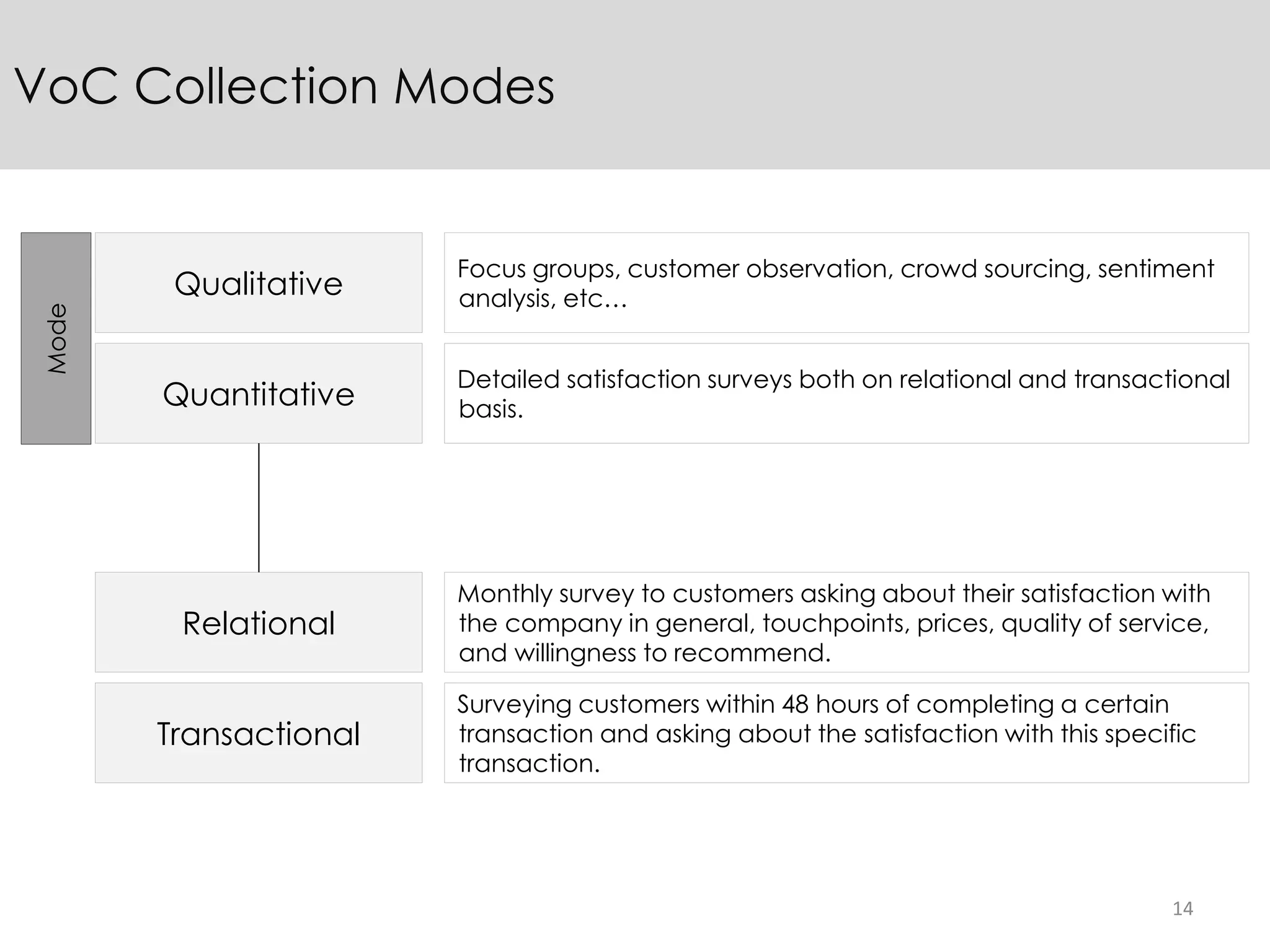 VoC Collection Modes

Mode

Qualitative

Focus groups, customer observation, crowd sourcing, sentiment analysis, etc…

Quantitative

Detailed satisfaction surveys both on relational and transactional basis.

Relational

Monthly survey to customers asking about their satisfaction with the company in general, touchpoints, prices, quality of service, and willingness to recommend.

Transactional

Surveying customers within 48 hours of completing a certain transaction and asking about the satisfaction with this specific transaction.

14